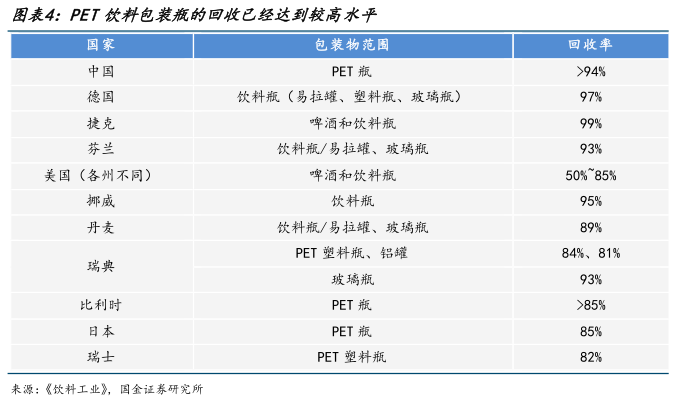 图表4：PET饮料包装瓶的回收已经达到较高水平

| 国家 | 包装物范围 | 回收率 |
|---|---|---|
| 中国 | PET瓶 | >94% |
| 德国 | 饮料瓶（易拉罐、塑料瓶、玻璃瓶） | 97% |
| 捷克 | 啤酒和饮料瓶 | 99% |
| 芬兰 | 饮料瓶/易拉罐、玻璃瓶 | 93% |
| 美国（各州不同） | 啤酒和饮料瓶 | 50%~85% |
| 挪威 | 饮料瓶 | 95% |
| 丹麦 | 饮料瓶/易拉罐、玻璃瓶 | 89% |
| 瑞典 | PET塑料瓶、铝罐 | 84%、81% |
|  | 玻璃瓶 | 93% |
| 比利时 | PET瓶 | >85% |
| 日本 | PET瓶 | 85% |
| 瑞士 | PET塑料瓶 | 82% |

来源：《饮料工业》，国金证券研究所